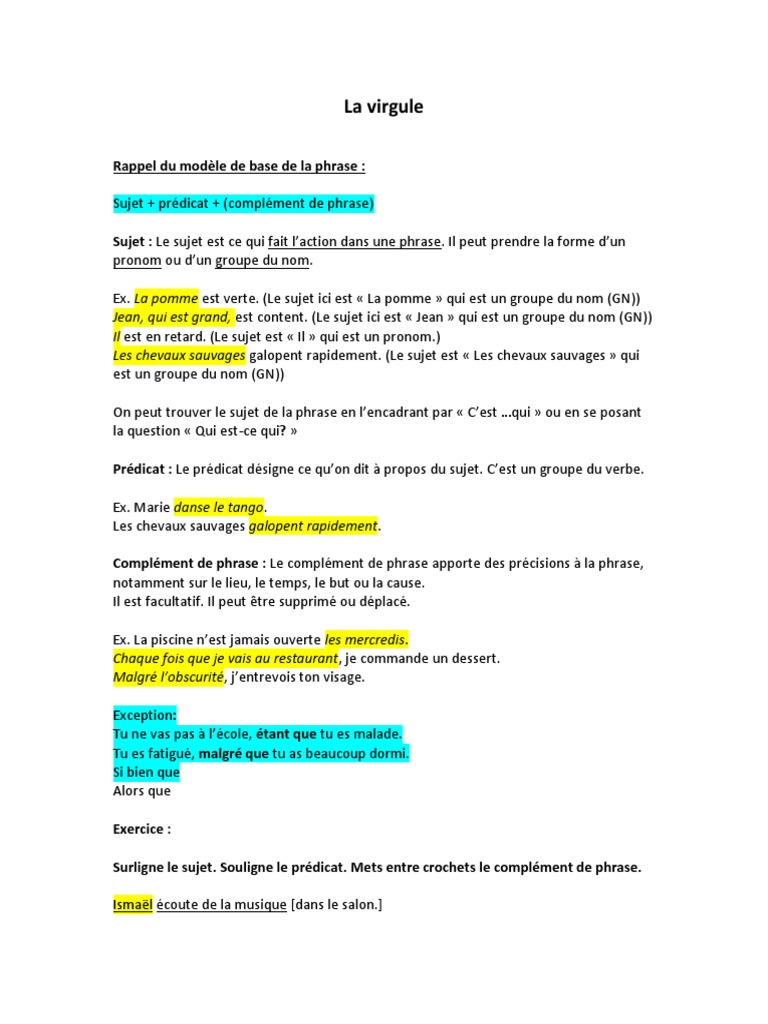 La virgule

Rappel du modèle de base de la phrase :

Sujet + prédicat + (complément de phrase)

Sujet : Le sujet est ce qui fait l'action dans une phrase. Il peut prendre la forme d'un pronom ou d'un groupe du nom.

Ex. La pomme est verte. (Le sujet ici est « La pomme » qui est un groupe du nom (GN))
Jean, qui est grand, est content. (Le sujet ici est « Jean » qui est un groupe du nom (GN))
Il est en retard. (Le sujet est « Il » qui est un pronom.)
Les chevaux sauvages galopent rapidement. (Le sujet est « Les chevaux sauvages » qui est un groupe du nom (GN))

On peut trouver le sujet de la phrase en l'encadrant par « C'est …qui » ou en se posant la question « Qui est-ce qui? »

Prédicat : Le prédicat désigne ce qu'on dit à propos du sujet. C'est un groupe du verbe.

Ex. Marie danse le tango.
Les chevaux sauvages galopent rapidement.

Complément de phrase : Le complément de phrase apporte des précisions à la phrase, notamment sur le lieu, le temps, le but ou la cause.
Il est facultatif. Il peut être supprimé ou déplacé.

Ex. La piscine n'est jamais ouverte les mercredis.
Chaque fois que je vais au restaurant, je commande un dessert.
Malgré l'obscurité, j'entrevois ton visage.

Exception:
Tu ne vas pas à l'école, étant que tu es malade.
Tu es fatigué, malgré que tu as beaucoup dormi.
Si bien que
Alors que

Exercice :

Surligne le sujet. Souligne le prédicat. Mets entre crochets le complément de phrase.

Ismaël écoute de la musique [dans le salon.]